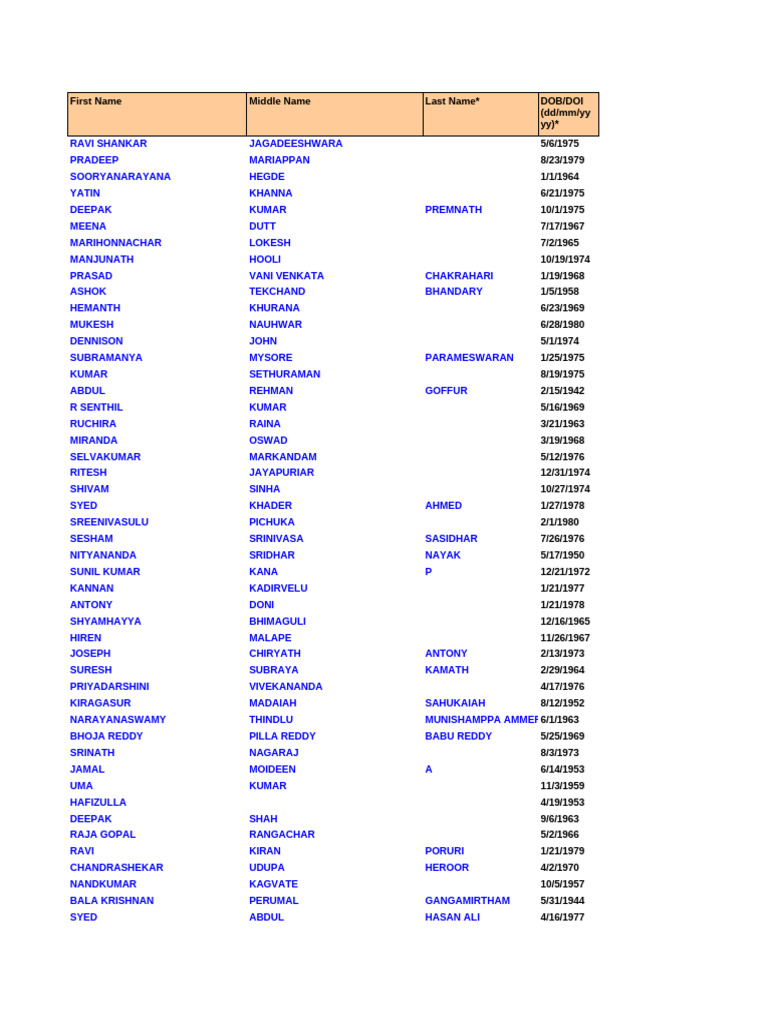 | First Name | Middle Name | Last Name* | DOB/DOI (dd/mm/yyyy)* |
|---|---|---|---|
| RAVI SHANKAR | JAGADEESHWARA | | 5/6/1975 |
| PRADEEP | MARIAPPAN | | 8/23/1979 |
| SOORYANARAYANA | HEGDE | | 1/1/1964 |
| YATIN | KHANNA | | 6/21/1975 |
| DEEPAK | KUMAR | PREMNATH | 10/1/1975 |
| MEENA | DUTT | | 7/17/1967 |
| MARIHONNACHAR | LOKESH | | 7/2/1965 |
| MANJUNATH | HOOLI | | 10/19/1974 |
| PRASAD | VANI VENKATA | CHAKRAHARI | 1/19/1968 |
| ASHOK | TEKCHAND | BHANDARY | 1/5/1958 |
| HEMANTH | KHURANA | | 6/23/1969 |
| MUKESH | NAUHWAR | | 6/28/1980 |
| DENNISON | JOHN | | 5/1/1974 |
| SUBRAMANYA | MYSORE | PARAMESWARAN | 1/25/1975 |
| KUMAR | SETHURAMAN | | 8/19/1975 |
| ABDUL | REHMAN | GOFFUR | 2/15/1942 |
| R SENTHIL | KUMAR | | 5/16/1969 |
| RUCHIRA | RAINA | | 3/21/1963 |
| MIRANDA | OSWAD | | 3/19/1968 |
| SELVAKUMAR | MARKANDAM | | 5/12/1976 |
| RITESH | JAYAPURIAR | | 12/31/1974 |
| SHIVAM | SINHA | | 10/27/1974 |
| SYED | KHADER | AHMED | 1/27/1978 |
| SREENIVASULU | PICHUKA | | 2/1/1980 |
| SESHAM | SRINIVASA | SASIDHAR | 7/26/1976 |
| NITYANANDA | SRIDHAR | NAYAK | 5/17/1950 |
| SUNIL KUMAR | KANA | P | 12/21/1972 |
| KANNAN | KADIRVELU | | 1/21/1977 |
| ANTONY | DONI | | 1/21/1978 |
| SHYAMHAYYA | BHIMAGULI | | 12/16/1965 |
| HIREN | MALAPE | | 11/26/1967 |
| JOSEPH | CHIRYATH | ANTONY | 2/13/1973 |
| SURESH | SUBRAYA | KAMATH | 2/29/1964 |
| PRIYADARSHINI | VIVEKANANDA | | 4/17/1976 |
| KIRAGASUR | MADAIAH | SAHUKAIAH | 8/12/1952 |
| NARAYANASWAMY | THINDLU | MUNISHAMPPA AMMER | 6/1/1963 |
| BHOJA REDDY | PILLA REDDY | BABU REDDY | 5/25/1969 |
| SRINATH | NAGARAJ | | 8/3/1973 |
| JAMAL | MOIDEEN | A | 6/14/1953 |
| UMA | KUMAR | | 11/3/1959 |
| HAFIZULLA | | | 4/19/1953 |
| DEEPAK | SHAH | | 9/6/1963 |
| RAJA GOPAL | RANGACHAR | | 5/2/1966 |
| RAVI | KIRAN | PORURI | 1/21/1979 |
| CHANDRASHEKAR | UDUPA | HEROOR | 4/2/1970 |
| NANDKUMAR | KAGVATE | | 10/5/1957 |
| BALA KRISHNAN | PERUMAL | GANGAMIRTHAM | 5/31/1944 |
| SYED | ABDUL | HASAN ALI | 4/16/1977 |